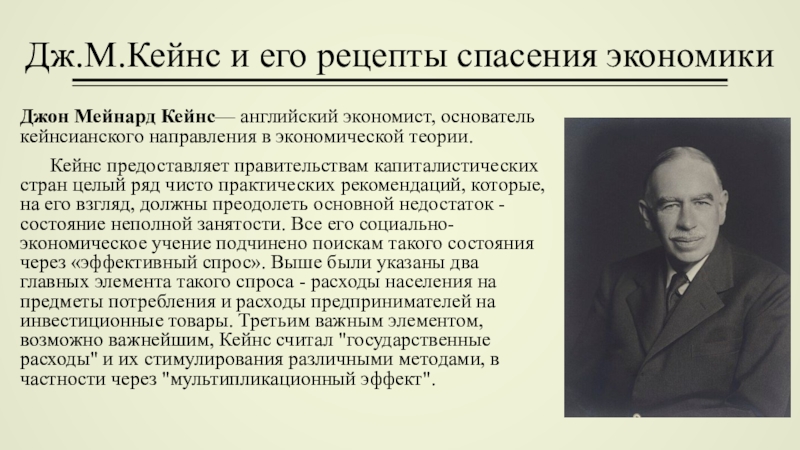 Дж.М.Кейнс и его рецепты спасения экономики

Джон Мейнард Кейнс— английский экономист, основатель кейнсианского направления в экономической теории.

Кейнс предоставляет правительствам капиталистических стран целый ряд чисто практических рекомендаций, которые, на его взгляд, должны преодолеть основной недостаток - состояние неполной занятости. Все его социально-экономическое учение подчинено поискам такого состояния через «эффективный спрос». Выше были указаны два главных элемента такого спроса - расходы населения на предметы потребления и расходы предпринимателей на инвестиционные товары. Третьим важным элементом, возможно важнейшим, Кейнс считал "государственные расходы" и их стимулирования различными методами, в частности через "мультипликационный эффект".